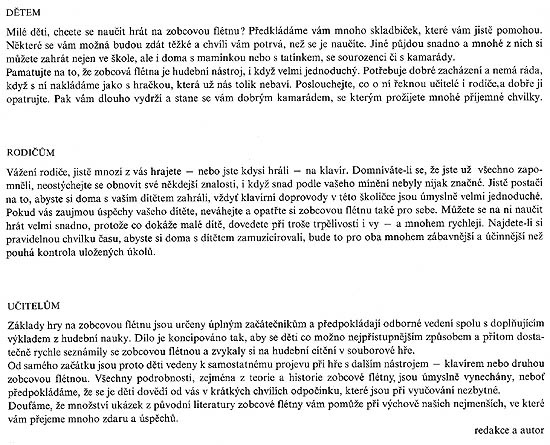 DĚTEM

Milé děti, chcete se naučit hrát na zobcovou flétnu? Předkládáme vám mnoho skladbiček, které vám jistě pomohou. Některé se vám možná budou zdát těžké a chvíli vám potrvá, než se je naučíte. Jiné půjdou snadno a mnohé z nich si můžete zahrát nejen ve škole, ale i doma s maminkou nebo s tatínkem, se sourozenci či s kamarády.
Pamatujte na to, že zobcová flétna je hudební nástroj, i když velmi jednoduchý. Potřebuje dobré zacházení a nemá ráda, když s ní nakládáme jako s hračkou, která už nás tolik nebaví. Poslouchejte, co o ní řeknou učitelé i rodiče,a dobře ji opatrujte. Pak vám dlouho vydrží a stane se vám dobrým kamarádem, se kterým prožijete mnohé příjemné chvilky.

RODIČŮM

Vážení rodiče, jistě mnozí z vás hrajete — nebo jste kdysi hráli — na klavír. Domníváte-li se, že jste už všechno zapomněli, neostýchejte se obnovit své někdejší znalosti, i když snad podle vašeho mínění nebyly nijak značné. Jistě postačí na to, abyste si doma s vaším dítětem zahráli, vždyť klavírní doprovody v této školičce jsou úmyslně velmi jednoduché. Pokud vás zaujmou úspěchy vašeho dítěte, neváhejte a opatřte si zobcovou flétnu také pro sebe. Můžete se na ni naučit hrát velmi snadno, protože co dokáže malé dítě, dovedete při troše trpělivosti i vy — a mnohem rychleji. Najdete-li si pravidelnou chvilku času, abyste si doma s dítětem zamuzicírovali, bude to pro oba mnohem zábavnější a účinnější než pouhá kontrola uložených úkolů.

UČITELŮM

Základy hry na zobcovou flétnu jsou určeny úplným začátečníkům a předpokládají odborné vedení spolu s doplňujícím výkladem z hudební nauky. Dílo je koncipováno tak, aby se děti co možno nejpřístupnějším způsobem a přitom dostatečně rychle seznámily se zobcovou flétnou a zvykaly si na hudební cítění v souborové hře.
Od samého začátku jsou proto děti vedeny k samostatnému projevu při hře s dalším nástrojem — klavírem nebo druhou zobcovou flétnou. Všechny podrobnosti, zejména z teorie a historie zobcové flétny, jsou úmyslně vynechány, neboť předpokládáme, že se je děti dovědí od vás v krátkých chvílích odpočinku, které jsou při vyučování nezbytné.
Doufáme, že množství ukázek z původní literatury zobcové flétny vám pomůže při výchově našich nejmenších, ve které vám přejeme mnoho zdaru a úspěchů.

redakce a autor